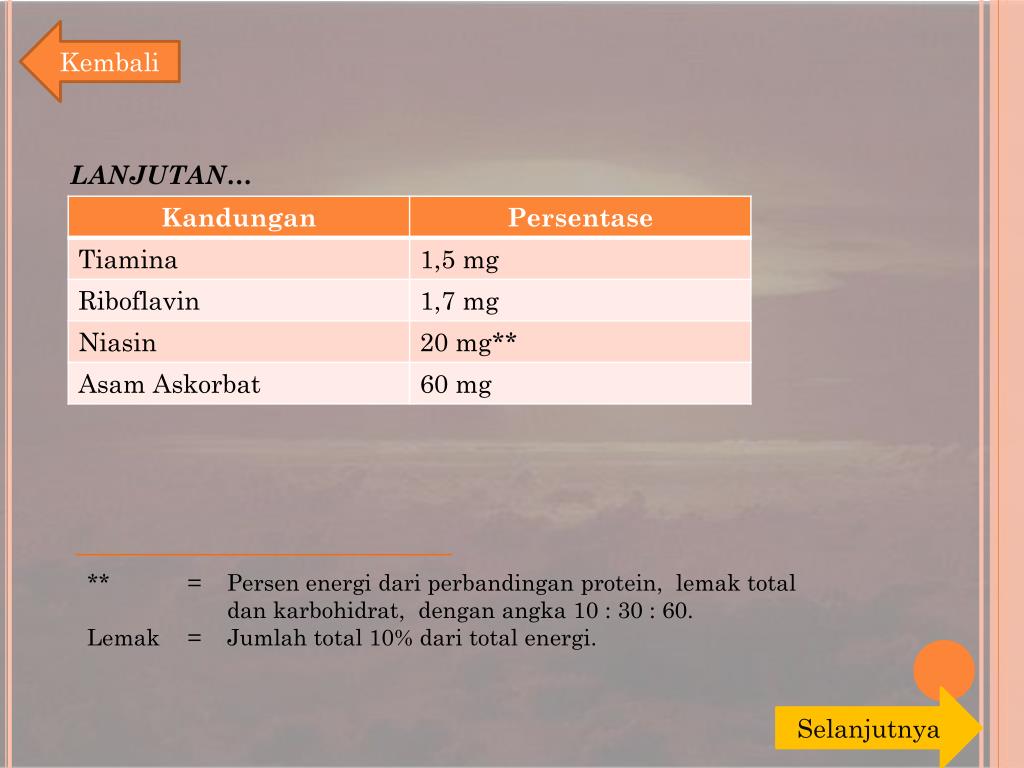 Kembali

LANJUTAN…

| Kandungan | Persentase |
|---|---|
| Tiamina | 1,5 mg |
| Riboflavin | 1,7 mg |
| Niasin | 20 mg** |
| Asam Askorbat | 60 mg |

** = Persen energi dari perbandingan protein, lemak total dan karbohidrat, dengan angka 10 : 30 : 60.
Lemak = Jumlah total 10% dari total energi.

Selanjutnya